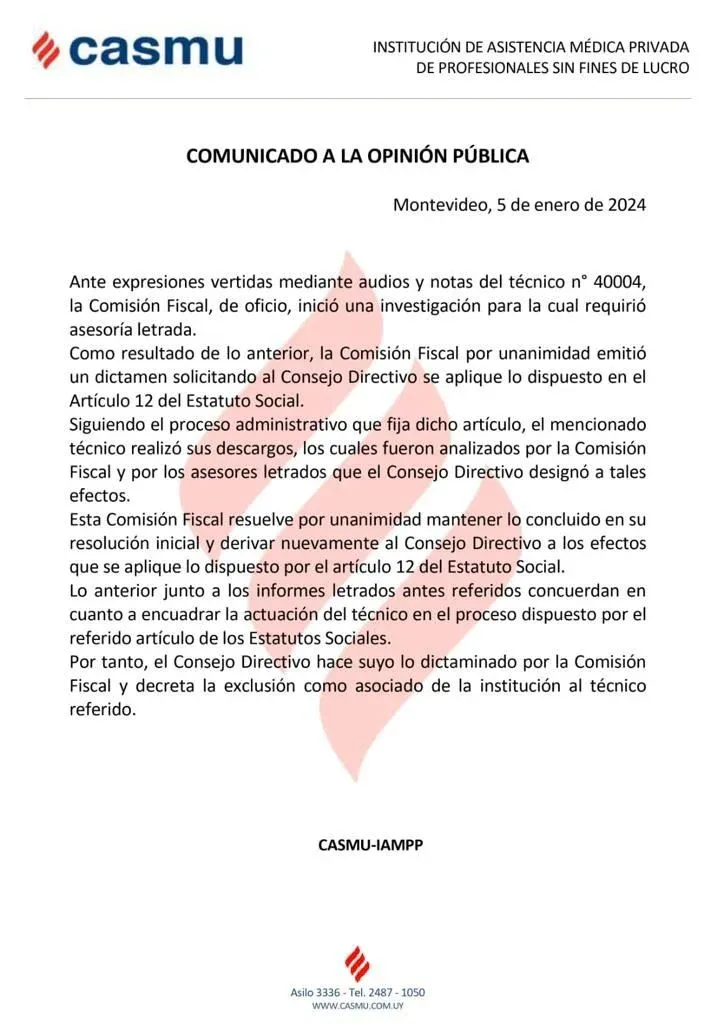 casmu

INSTITUCIÓN DE ASISTENCIA MÉDICA PRIVADA DE PROFESIONALES SIN FINES DE LUCRO

COMUNICADO A LA OPINIÓN PÚBLICA

Montevideo, 5 de enero de 2024

Ante expresiones vertidas mediante audios y notas del técnico n° 40004, la Comisión Fiscal, de oficio, inició una investigación para la cual requirió asesoría letrada.
Como resultado de lo anterior, la Comisión Fiscal por unanimidad emitió un dictamen solicitando al Consejo Directivo se aplique lo dispuesto en el Artículo 12 del Estatuto Social.
Siguiendo el proceso administrativo que fija dicho artículo, el mencionado técnico realizó sus descargos, los cuales fueron analizados por la Comisión Fiscal y por los asesores letrados que el Consejo Directivo designó a tales efectos.
Esta Comisión Fiscal resuelve por unanimidad mantener lo concluido en su resolución inicial y derivar nuevamente al Consejo Directivo a los efectos que se aplique lo dispuesto por el artículo 12 del Estatuto Social.
Lo anterior junto a los informes letrados antes referidos concuerdan en cuanto a encuadrar la actuación del técnico en el proceso dispuesto por el referido artículo de los Estatutos Sociales.
Por tanto, el Consejo Directivo hace suyo lo dictaminado por la Comisión Fiscal y decreta la exclusión como asociado de la institución al técnico referido.

CASMU-IAMPP

Asilo 3336 - Tel. 2487 - 1050
WWW.CASMU.COM.UY